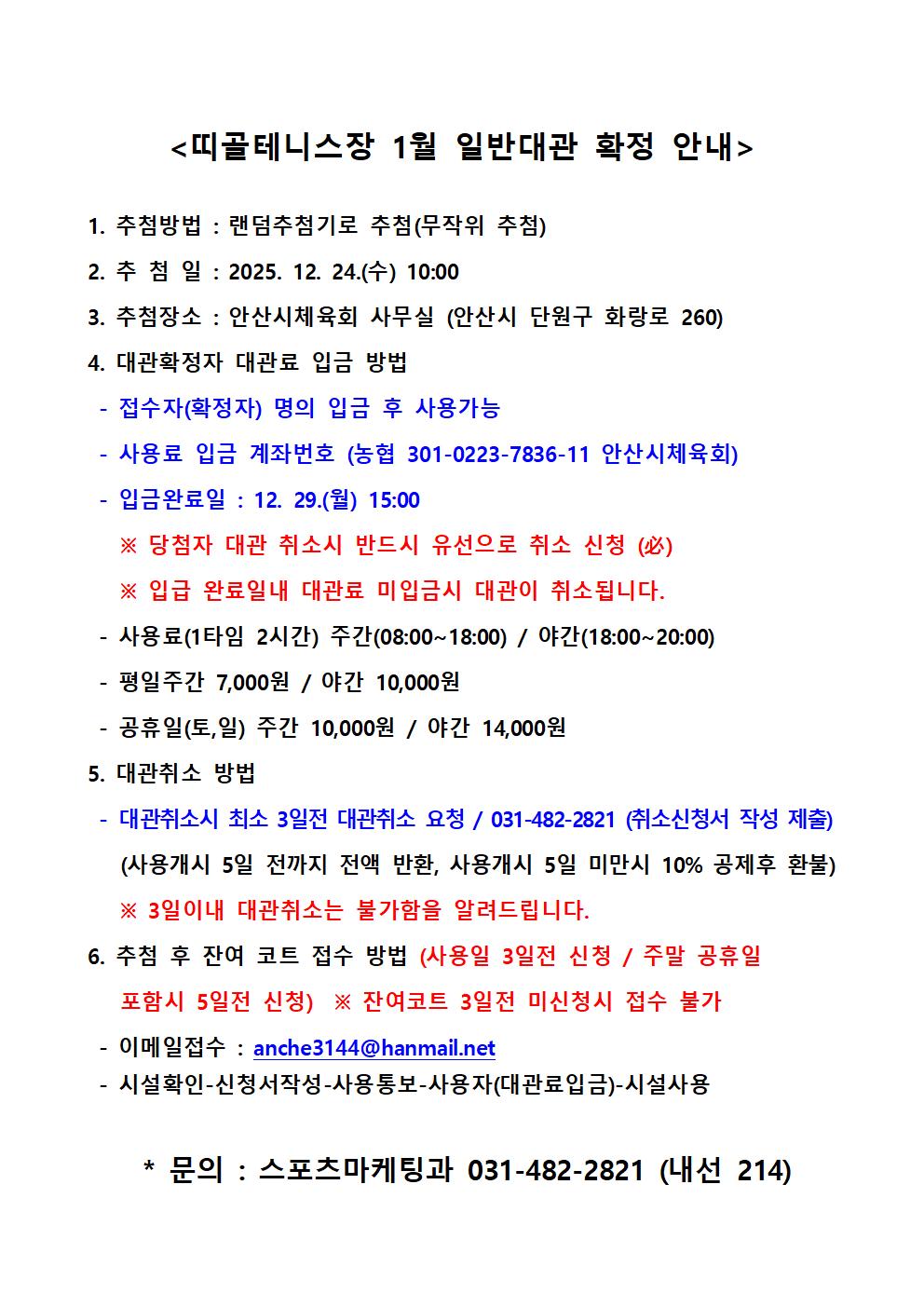 <띠골테니스장 1월 일반대관 확정 안내>

1. 추첨방법 : 랜덤추첨기로 추첨(무작위 추첨)

2. 추 첨 일 : 2025. 12. 24.(수) 10:00

3. 추첨장소 : 안산시체육회 사무실 (안산시 단원구 화랑로 260)

4. 대관확정자 대관료 입금 방법

- 접수자(확정자) 명의 입금 후 사용가능

- 사용료 입금 계좌번호 (농협 301-0223-7836-11 안산시체육회)

- 입금완료일 : 12. 29.(월) 15:00

※ 당첨자 대관 취소시 반드시 유선으로 취소 신청 (必)

※ 입급 완료일내 대관료 미입금시 대관이 취소됩니다.

- 사용료(1타임 2시간) 주간(08:00~18:00) / 야간(18:00~20:00)

- 평일주간 7,000원 / 야간 10,000원

- 공휴일(토,일) 주간 10,000원 / 야간 14,000원

5. 대관취소 방법

- 대관취소시 최소 3일전 대관취소 요청 / 031-482-2821 (취소신청서 작성 제출)

(사용개시 5일 전까지 전액 반환, 사용개시 5일 미만시 10% 공제후 환불)

※ 3일이내 대관취소는 불가함을 알려드립니다.

6. 추첨 후 잔여 코트 접수 방법 (사용일 3일전 신청 / 주말 공휴일 포함시 5일전 신청) ※ 잔여코트 3일전 미신청시 접수 불가

- 이메일접수 : anche3144@hanmail.net

- 시설확인-신청서작성-사용통보-사용자(대관료입금)-시설사용

* 문의 : 스포츠마케팅과 031-482-2821 (내선 214)